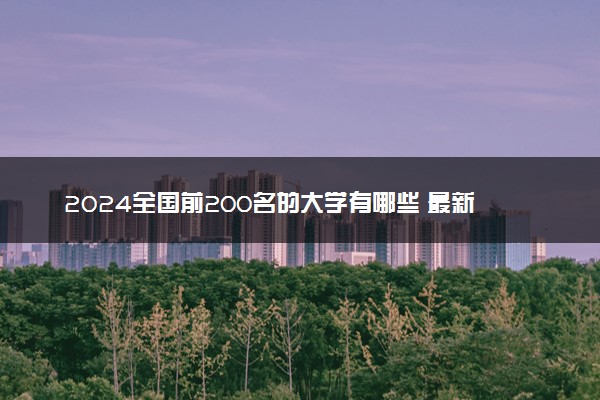 2024全国前200名的大学有哪些 最新